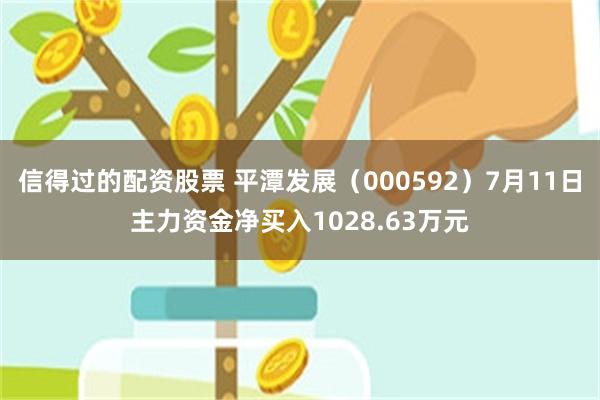 信得过的配资股票 平潭发展（000592）7月11日主力资金净买入1028.63万元